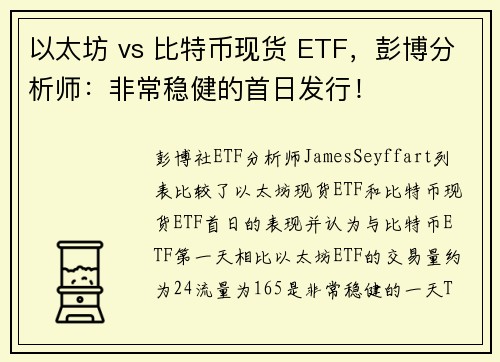 以太坊 vs 比特币现货 ETF，彭博分析师：非常稳健的首日发行！

彭博社ETF分析师JamesSeyffart列表比较了以太坊现货ETF和比特币现货ETF首日的表现并认为与比特币ETF第一天相比以太坊ETF的交易量约为24流量为165是非常稳健的一天T